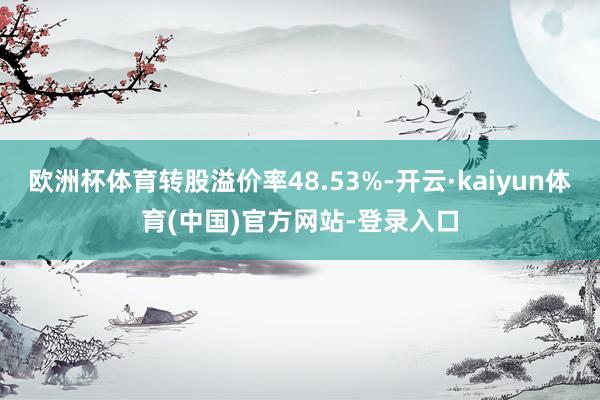 欧洲杯体育转股溢价率48.53%-开云·kaiyun体育(中国)官方网站-登录入口